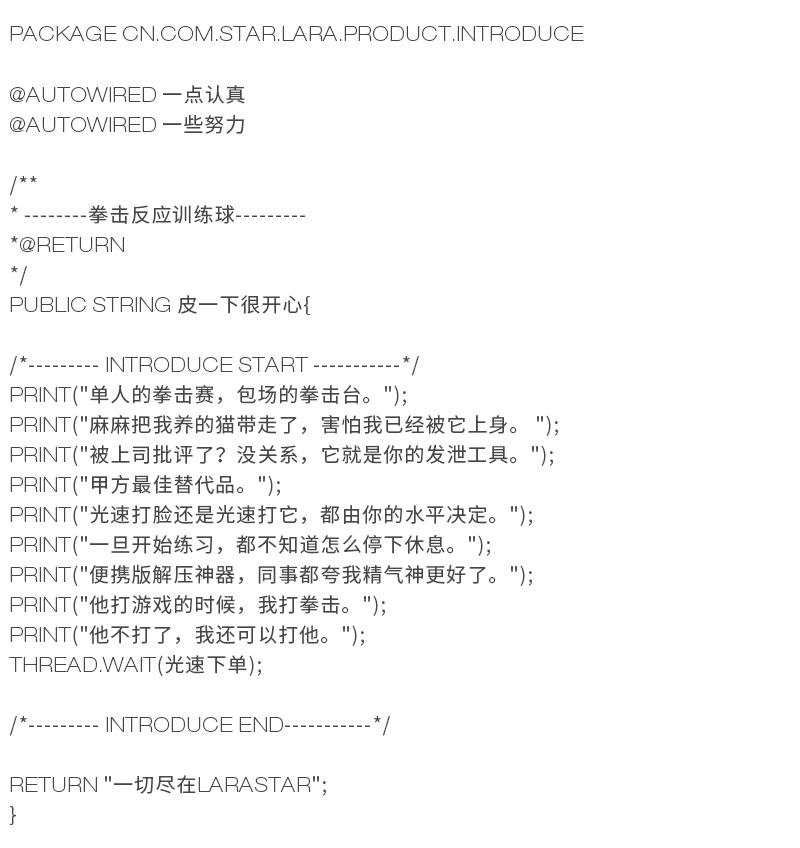 PACKAGE CN.COM.STAR.LARA.PRODUCT.INTRODUCE

@AUTOWIRED 一点认真
@AUTOWIRED 一些努力

/**
* --------拳击反应训练球---------
*@RETURN
*/
PUBLIC STRING 皮一下很开心{

/*--------- INTRODUCE START -----------*/
PRINT("单人的拳击赛，包场的拳击台。");
PRINT("麻麻把我养的猫带走了，害怕我已经被它上身。 ");
PRINT("被上司批评了？没关系，它就是你的发泄工具。");
PRINT("甲方最佳替代品。");
PRINT("光速打脸还是光速打它，都由你的水平决定。");
PRINT("一旦开始练习，都不知道怎么停下休息。");
PRINT("便携版解压神器，同事都夸我精气神更好了。");
PRINT("他打游戏的时候，我打拳击。");
PRINT("他不打了，我还可以打他。");
THREAD.WAIT(光速下单);

/*--------- INTRODUCE END-----------*/

RETURN "一切尽在LARASTAR";
}